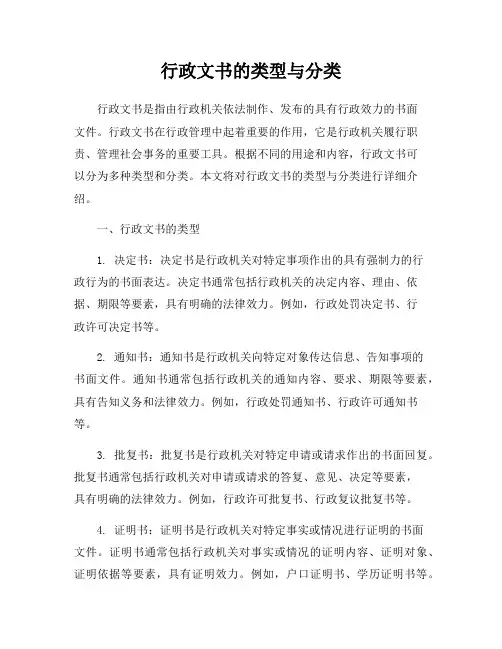 行政文书的类型与分类

行政文书是指由行政机关依法制作、发布的具有行政效力的书面文件。行政文书在行政管理中起着重要的作用，它是行政机关履行职责、管理社会事务的重要工具。根据不同的用途和内容，行政文书可以分为多种类型和分类。本文将对行政文书的类型与分类进行详细介绍。

一、行政文书的类型

1. 决定书：决定书是行政机关对特定事项作出的具有强制力的行政行为的书面表达。决定书通常包括行政机关的决定内容、理由、依据、期限等要素，具有明确的法律效力。例如，行政处罚决定书、行政许可决定书等。

2. 通知书：通知书是行政机关向特定对象传达信息、告知事项的书面文件。通知书通常包括行政机关的通知内容、要求、期限等要素，具有告知义务和法律效力。例如，行政处罚通知书、行政许可通知书等。

3. 批复书：批复书是行政机关对特定申请或请求作出的书面回复。批复书通常包括行政机关对申请或请求的答复、意见、决定等要素，具有明确的法律效力。例如，行政许可批复书、行政复议批复书等。

4. 证明书：证明书是行政机关对特定事实或情况进行证明的书面文件。证明书通常包括行政机关对事实或情况的证明内容、证明对象、证明依据等要素，具有证明效力。例如，户口证明书、学历证明书等。